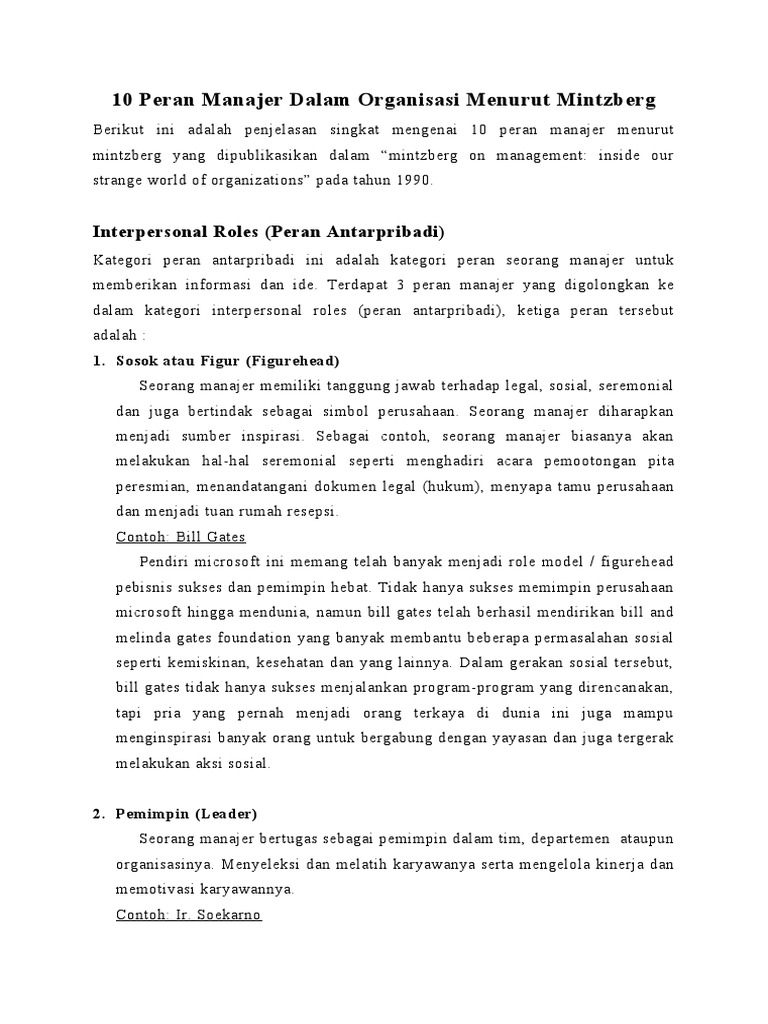 10 Peran Manajer Dalam Organisasi Menurut Mintzberg

Berikut ini adalah penjelasan singkat mengenai 10 peran manajer menurut mintzberg yang dipublikasikan dalam “mintzberg on management: inside our strange world of organizations” pada tahun 1990.

Interpersonal Roles (Peran Antarpribadi)

Kategori peran antarpribadi ini adalah kategori peran seorang manajer untuk memberikan informasi dan ide. Terdapat 3 peran manajer yang digolongkan ke dalam kategori interpersonal roles (peran antarpribadi), ketiga peran tersebut adalah :

1. Sosok atau Figur (Figurehead)

Seorang manajer memiliki tanggung jawab terhadap legal, sosial, seremonial dan juga bertindak sebagai simbol perusahaan. Seorang manajer diharapkan menjadi sumber inspirasi. Sebagai contoh, seorang manajer biasanya akan melakukan hal-hal seremonial seperti menghadiri acara pemootongan pita peresmian, menandatangani dokumen legal (hukum), menyapa tamu perusahaan dan menjadi tuan rumah resepsi.

Contoh: Bill Gates

Pendiri microsoft ini memang telah banyak menjadi role model / figurehead pebisnis sukses dan pemimpin hebat. Tidak hanya sukses memimpin perusahaan microsoft hingga mendunia, namun bill gates telah berhasil mendirikan bill and melinda gates foundation yang banyak membantu beberapa permasalahan sosial seperti kemiskinan, kesehatan dan yang lainnya. Dalam gerakan sosial tersebut, bill gates tidak hanya sukses menjalankan program-program yang direncanakan, tapi pria yang pernah menjadi orang terkaya di dunia ini juga mampu menginspirasi banyak orang untuk bergabung dengan yayasan dan juga tergerak melakukan aksi sosial.

2. Pemimpin (Leader)

Seorang manajer bertugas sebagai pemimpin dalam tim, departemen ataupun organisasinya. Menyeleksi dan melatih karyawanya serta mengelola kinerja dan memotivasi karyawannya.

Contoh: Ir. Soekarno